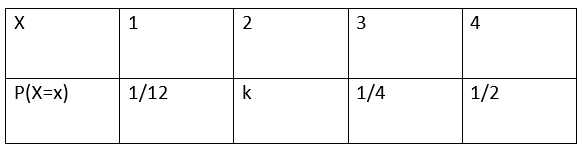 | X | 1 | 2 | 3 | 4 |
|---|---|---|---|---|
| P(X=x) | 1/12 | k | 1/4 | 1/2 |